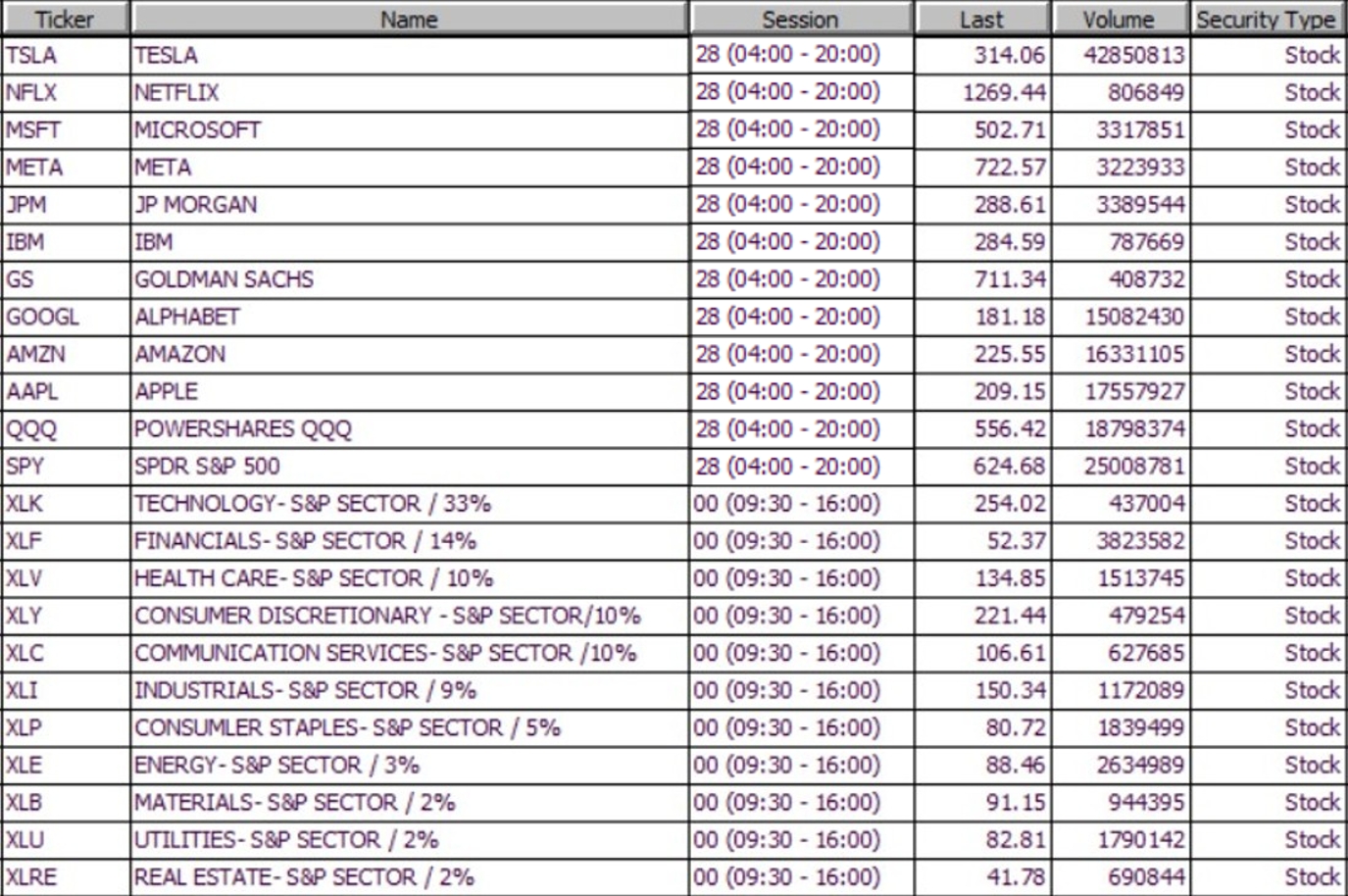 | Ticker | Name | Session | Last | Volume | Security Type |
|---|---|---|---|---|---|
| TSLA | TESLA | 28 (04:00 - 20:00) | 314.06 | 42850813 | Stock |
| NFLX | NETFLIX | 28 (04:00 - 20:00) | 1269.44 | 806849 | Stock |
| MSFT | MICROSOFT | 28 (04:00 - 20:00) | 502.71 | 3317851 | Stock |
| META | META | 28 (04:00 - 20:00) | 722.57 | 3223933 | Stock |
| JPM | JP MORGAN | 28 (04:00 - 20:00) | 288.61 | 3389544 | Stock |
| IBM | IBM | 28 (04:00 - 20:00) | 284.59 | 787669 | Stock |
| GS | GOLDMAN SACHS | 28 (04:00 - 20:00) | 711.34 | 408732 | Stock |
| GOOGL | ALPHABET | 28 (04:00 - 20:00) | 181.18 | 15082430 | Stock |
| AMZN | AMAZON | 28 (04:00 - 20:00) | 225.55 | 16331105 | Stock |
| AAPL | APPLE | 28 (04:00 - 20:00) | 209.15 | 17557927 | Stock |
| QQQ | POWERSHARES QQQ | 28 (04:00 - 20:00) | 556.42 | 18798374 | Stock |
| SPY | SPDR S&P 500 | 28 (04:00 - 20:00) | 624.68 | 25008781 | Stock |
| XLK | TECHNOLOGY- S&P SECTOR / 33% | 00 (09:30 - 16:00) | 254.02 | 437004 | Stock |
| XLF | FINANCIALS- S&P SECTOR / 14% | 00 (09:30 - 16:00) | 52.37 | 3823582 | Stock |
| XLV | HEALTH CARE- S&P SECTOR / 10% | 00 (09:30 - 16:00) | 134.85 | 1513745 | Stock |
| XLY | CONSUMER DISCRETIONARY - S&P SECTOR/10% | 00 (09:30 - 16:00) | 221.44 | 479254 | Stock |
| XLC | COMMUNICATION SERVICES- S&P SECTOR /10% | 00 (09:30 - 16:00) | 106.61 | 627685 | Stock |
| XLI | INDUSTRIALS- S&P SECTOR / 9% | 00 (09:30 - 16:00) | 150.34 | 1172089 | Stock |
| XLP | CONSUMLER STAPLES- S&P SECTOR / 5% | 00 (09:30 - 16:00) | 80.72 | 1839499 | Stock |
| XLE | ENERGY- S&P SECTOR / 3% | 00 (09:30 - 16:00) | 88.46 | 2634989 | Stock |
| XLB | MATERIALS- S&P SECTOR / 2% | 00 (09:30 - 16:00) | 91.15 | 944395 | Stock |
| XLU | UTILITIES- S&P SECTOR / 2% | 00 (09:30 - 16:00) | 82.81 | 1790142 | Stock |
| XLRE | REAL ESTATE- S&P SECTOR / 2% | 00 (09:30 - 16:00) | 41.78 | 690844 | Stock |